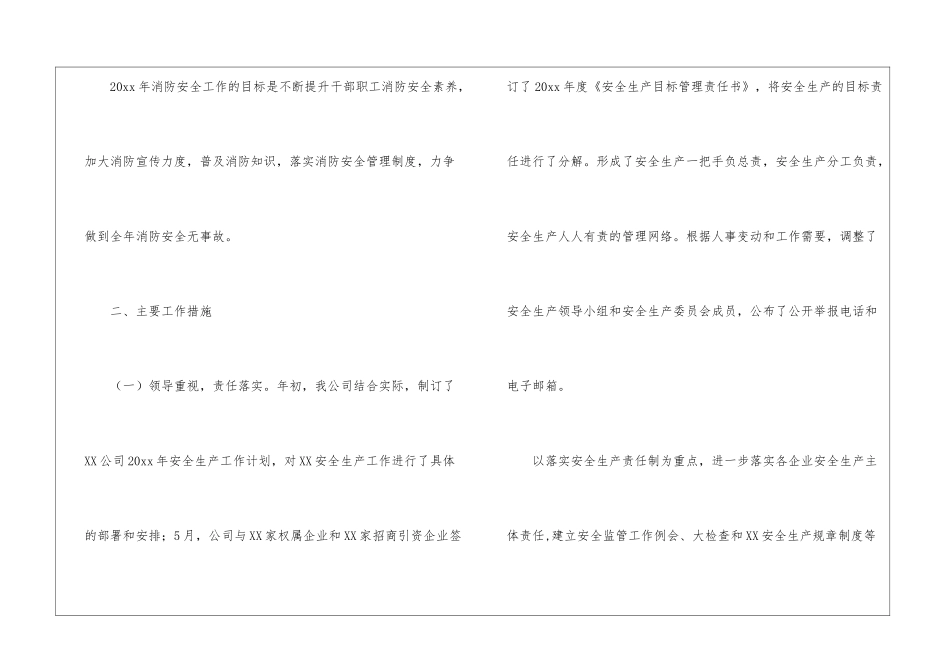 20xx年消防安全工作的目标是不断提升干部职工消防安全素养，加大消防宣传力度，普及消防知识，落实消防安全管理制度，力争做到全年消防安全无事故。

二、主要工作措施

（一）领导重视，责任落实。年初，我公司结合实际，制订了XX公司20xx年安全生产工作计划，对XX安全生产工作进行了具体的部署和安排；5月，公司与XX家权属企业和XX家招商引资企业签订了20xx年度《安全生产目标管理责任书》，将安全生产的目标责任进行了分解。形成了安全生产一把手负总责，安全生产分工负责，安全生产人人有责的管理网络。根据人事变动和工作需要，调整了安全生产领导小组和安全生产委员会成员，公布了公开举报电话和电子邮箱。

以落实安全生产责任制为重点，进一步落实各企业安全生产主体责任，建立安全监管工作例会、大检查和XX安全生产规章制度等